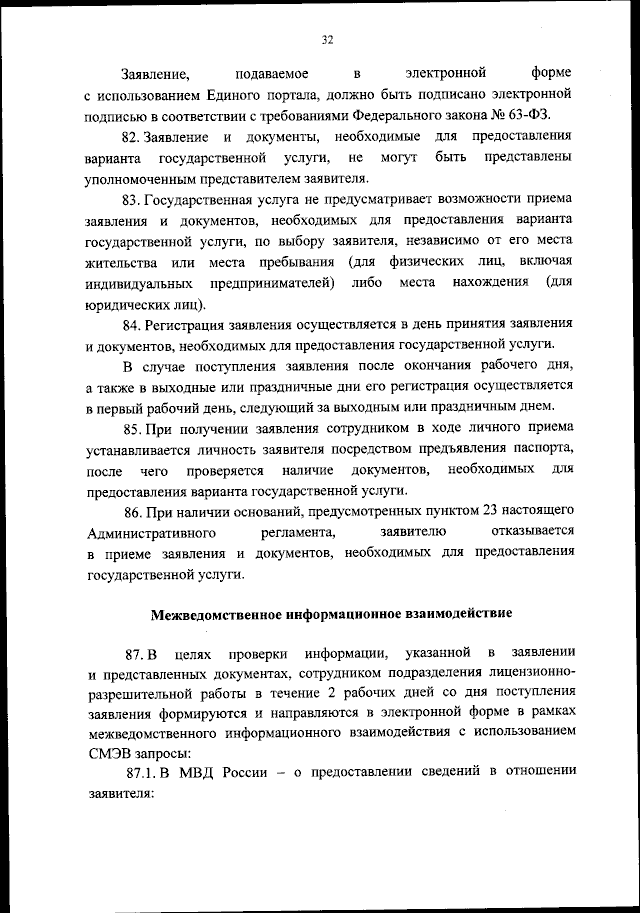 32

Заявление, подаваемое в электронной форме с использованием Единого портала, должно быть подписано электронной подписью в соответствии с требованиями Федерального закона № 63-ФЗ.

82. Заявление и документы, необходимые для предоставления варианта государственной услуги, не могут быть представлены уполномоченным представителем заявителя.

83. Государственная услуга не предусматривает возможности приема заявления и документов, необходимых для предоставления варианта государственной услуги, по выбору заявителя, независимо от его места жительства или места пребывания (для физических лиц, включая индивидуальных предпринимателей) либо места нахождения (для юридических лиц).

84. Регистрация заявления осуществляется в день принятия заявления и документов, необходимых для предоставления государственной услуги.

В случае поступления заявления после окончания рабочего дня, а также в выходные или праздничные дни его регистрация осуществляется в первый рабочий день, следующий за выходным или праздничным днем.

85. При получении заявления сотрудником в ходе личного приема устанавливается личность заявителя посредством предъявления паспорта, после чего проверяется наличие документов, необходимых для предоставления варианта государственной услуги.

86. При наличии оснований, предусмотренных пунктом 23 настоящего Административного регламента, заявителю отказывается в приеме заявления и документов, необходимых для предоставления государственной услуги.

Межведомственное информационное взаимодействие

87. В целях проверки информации, указанной в заявлении и представленных документах, сотрудником подразделения лицензионно-разрешительной работы в течение 2 рабочих дней со дня поступления заявления формируются и направляются в электронной форме в рамках межведомственного информационного взаимодействия с использованием СМЭВ запросы:

87.1. В МВД России – о предоставлении сведений в отношении заявителя: